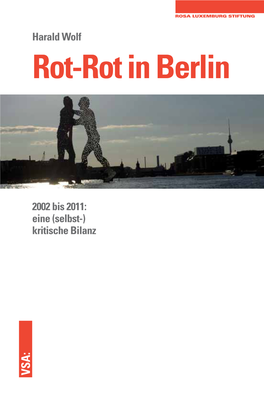 ROSA LUXEMBURG STIFTUNG

Harald Wolf

Rot-Rot in Berlin

2002 bis 2011: eine (selbst-) kritische Bilanz

VSA: